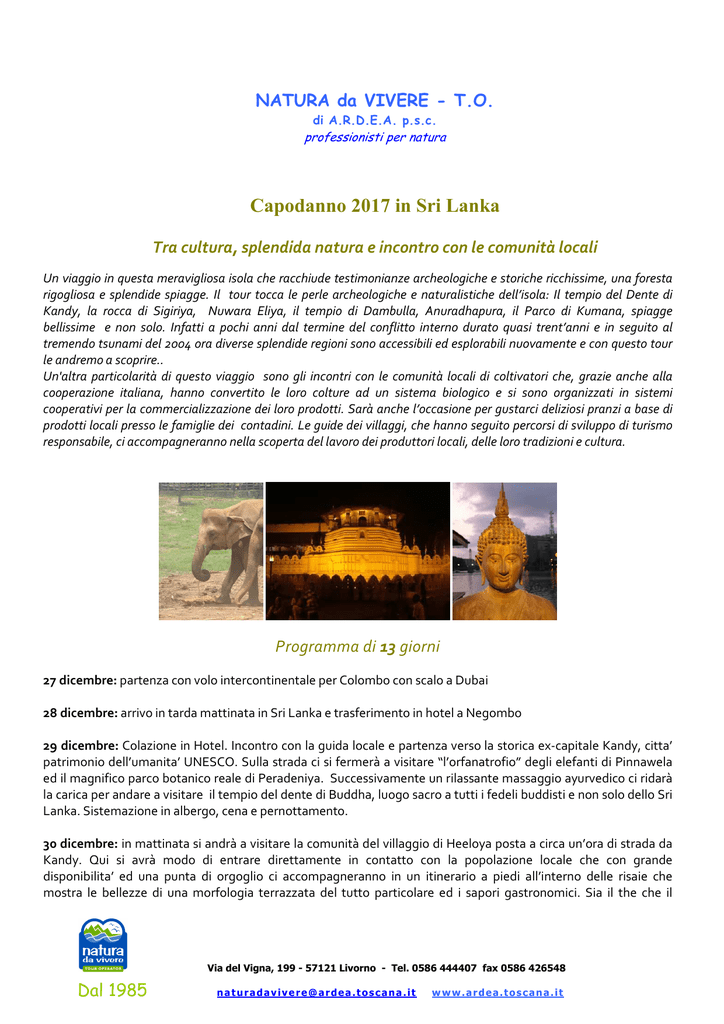 NATURA da VIVERE - T.O.
di A.R.D.E.A. p.s.c.
professionisti per natura

Capodanno 2017 in Sri Lanka

Tra cultura, splendida natura e incontro con le comunità locali

Un viaggio in questa meravigliosa isola che racchiude testimonianze archeologiche e storiche ricchissime, una foresta rigogliosa e splendide spiagge. Il tour tocca le perle archeologiche e naturalistiche dell'isola: Il tempio del Dente di Kandy, la rocca di Sigiriya, Nuwara Eliya, il tempio di Dambulla, Anuradhapura, il Parco di Kumana, spiagge bellissime e non solo. Infatti a pochi anni dal termine del conflitto interno durato quasi trent'anni e in seguito al tremendo tsunami del 2004 ora diverse splendide regioni sono accessibili ed esplorabili nuovamente e con questo tour le andremo a scoprire..
Un'altra particolarità di questo viaggio sono gli incontri con le comunità locali di coltivatori che, grazie anche alla cooperazione italiana, hanno convertito le loro colture ad un sistema biologico e si sono organizzati in sistemi cooperativi per la commercializzazione dei loro prodotti. Sarà anche l'occasione per gustarci deliziosi pranzi a base di prodotti locali presso le famiglie dei contadini. Le guide dei villaggi, che hanno seguito percorsi di sviluppo di turismo responsabile, ci accompagneranno nella scoperta del lavoro dei produttori locali, delle loro tradizioni e cultura.

Programma di 13 giorni

27 dicembre: partenza con volo intercontinentale per Colombo con scalo a Dubai

28 dicembre: arrivo in tarda mattinata in Sri Lanka e trasferimento in hotel a Negombo

29 dicembre: Colazione in Hotel. Incontro con la guida locale e partenza verso la storica ex-capitale Kandy, citta' patrimonio dell'umanita' UNESCO. Sulla strada ci si fermerà a visitare "l'orfanatrofio" degli elefanti di Pinnawela ed il magnifico parco botanico reale di Peradeniya. Successivamente un rilassante massaggio ayurvedico ci ridarà la carica per andare a visitare il tempio del dente di Buddha, luogo sacro a tutti i fedeli buddisti e non solo dello Sri Lanka. Sistemazione in albergo, cena e pernottamento.

30 dicembre: in mattinata si andrà a visitare la comunità del villaggio di Heeloya posta a circa un'ora di strada da Kandy. Qui si avrà modo di entrare direttamente in contatto con la popolazione locale che con grande disponibilita' ed una punta di orgoglio ci accompagneranno in un itinerario a piedi all'interno delle risaie che mostra le bellezze di una morfologia terrazzata del tutto particolare ed i sapori gastronomici. Sia il the che il

natura da vivere TOUR OPERATOR
Dal 1985

Via del Vigna, 199 - 57121 Livorno - Tel. 0586 444407 fax 0586 426548
naturadavivere@ardea.toscana.it www.ardea.toscana.it